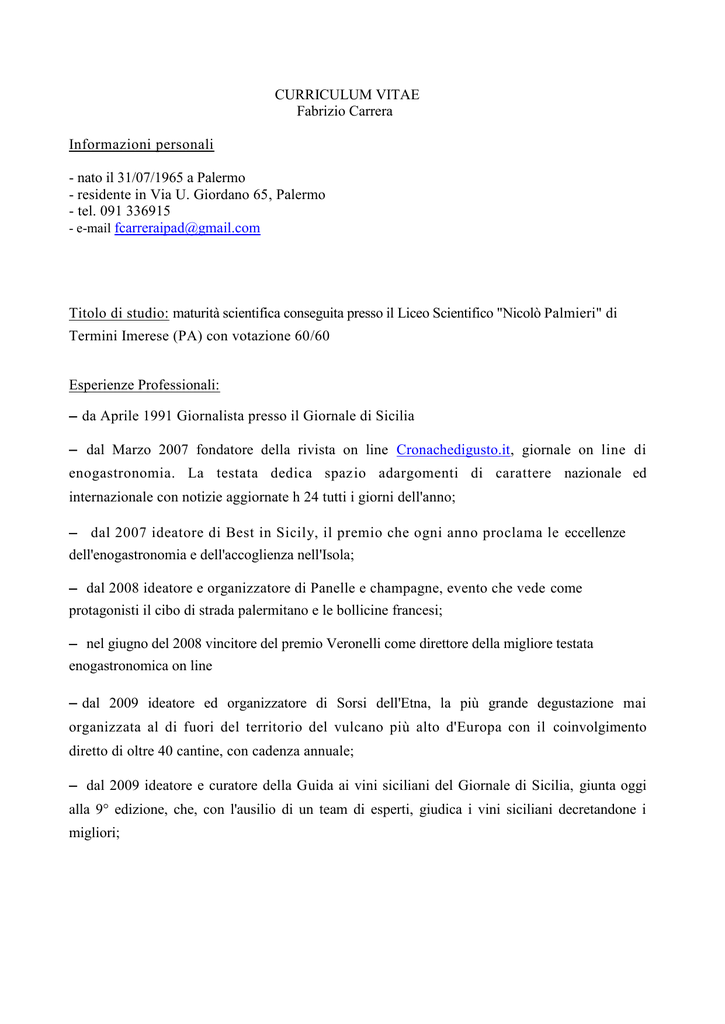 CURRICULUM VITAE
Fabrizio Carrera

Informazioni personali

- nato il 31/07/1965 a Palermo
- residente in Via U. Giordano 65, Palermo
- tel. 091 336915
- e-mail fcarreraipad@gmail.com

Titolo di studio: maturità scientifica conseguita presso il Liceo Scientifico "Nicolò Palmieri" di Termini Imerese (PA) con votazione 60/60

Esperienze Professionali:

– da Aprile 1991 Giornalista presso il Giornale di Sicilia

– dal Marzo 2007 fondatore della rivista on line Cronachedigusto.it, giornale on line di enogastronomia. La testata dedica spazio adargomenti di carattere nazionale ed internazionale con notizie aggiornate h 24 tutti i giorni dell'anno;

– dal 2007 ideatore di Best in Sicily, il premio che ogni anno proclama le eccellenze dell'enogastronomia e dell'accoglienza nell'Isola;

– dal 2008 ideatore e organizzatore di Panelle e champagne, evento che vede come protagonisti il cibo di strada palermitano e le bollicine francesi;

– nel giugno del 2008 vincitore del premio Veronelli come direttore della migliore testata enogastronomica on line

– dal 2009 ideatore ed organizzatore di Sorsi dell'Etna, la più grande degustazione mai organizzata al di fuori del territorio del vulcano più alto d'Europa con il coinvolgimento diretto di oltre 40 cantine, con cadenza annuale;

– dal 2009 ideatore e curatore della Guida ai vini siciliani del Giornale di Sicilia, giunta oggi alla 9° edizione, che, con l'ausilio di un team di esperti, giudica i vini siciliani decretandone i migliori;